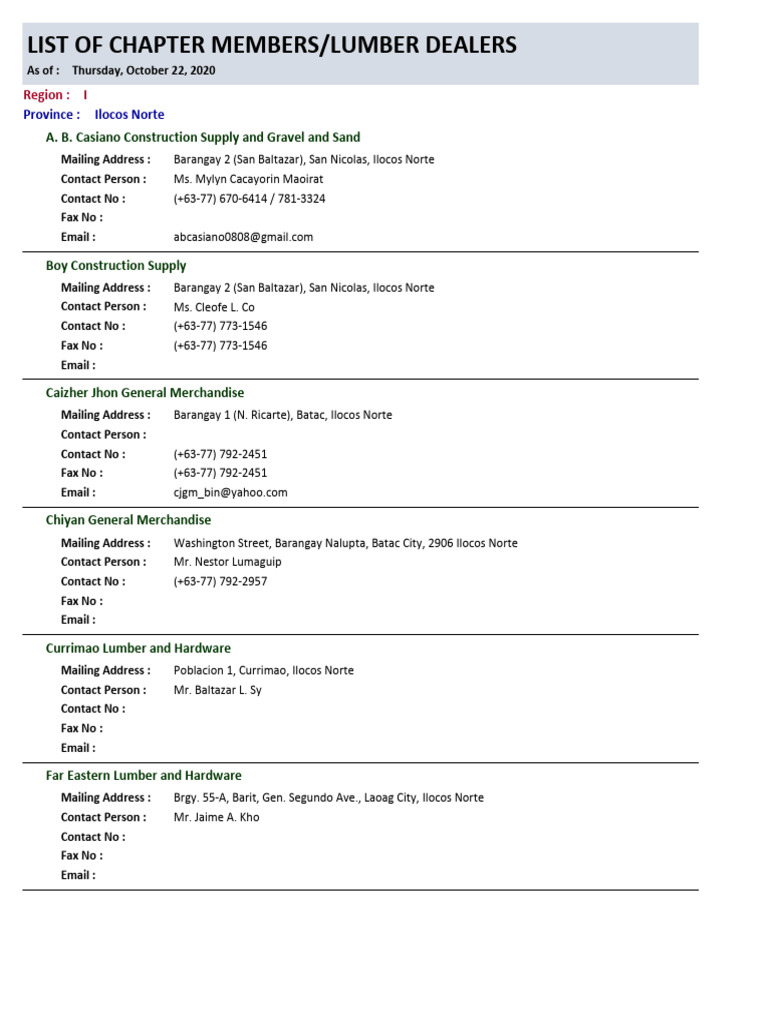 LIST OF CHAPTER MEMBERS/LUMBER DEALERS
As of : Thursday, October 22, 2020

Region : I
Province : Ilocos Norte

A. B. Casiano Construction Supply and Gravel and Sand
Mailing Address : Barangay 2 (San Baltazar), San Nicolas, Ilocos Norte
Contact Person : Ms. Mylyn Cacayorin Maoirat
Contact No : (+63-77) 670-6414 / 781-3324
Fax No :
Email : abcasiano0808@gmail.com

Boy Construction Supply
Mailing Address : Barangay 2 (San Baltazar), San Nicolas, Ilocos Norte
Contact Person : Ms. Cleofe L. Co
Contact No : (+63-77) 773-1546
Fax No : (+63-77) 773-1546
Email :

Caizher Jhon General Merchandise
Mailing Address : Barangay 1 (N. Ricarte), Batac, Ilocos Norte
Contact Person :
Contact No : (+63-77) 792-2451
Fax No : (+63-77) 792-2451
Email : cjgm_bin@yahoo.com

Chiyan General Merchandise
Mailing Address : Washington Street, Barangay Nalupta, Batac City, 2906 Ilocos Norte
Contact Person : Mr. Nestor Lumaguip
Contact No : (+63-77) 792-2957
Fax No :
Email :

Currimao Lumber and Hardware
Mailing Address : Poblacion 1, Currimao, Ilocos Norte
Contact Person : Mr. Baltazar L. Sy
Contact No :
Fax No :
Email :

Far Eastern Lumber and Hardware
Mailing Address : Brgy. 55-A, Barit, Gen. Segundo Ave., Laoag City, Ilocos Norte
Contact Person : Mr. Jaime A. Kho
Contact No :
Fax No :
Email :